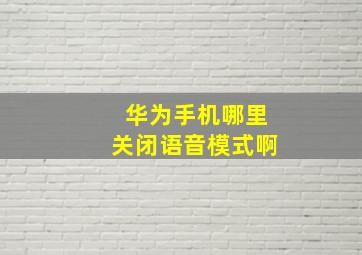 华为手机哪里
关闭语音模式啊